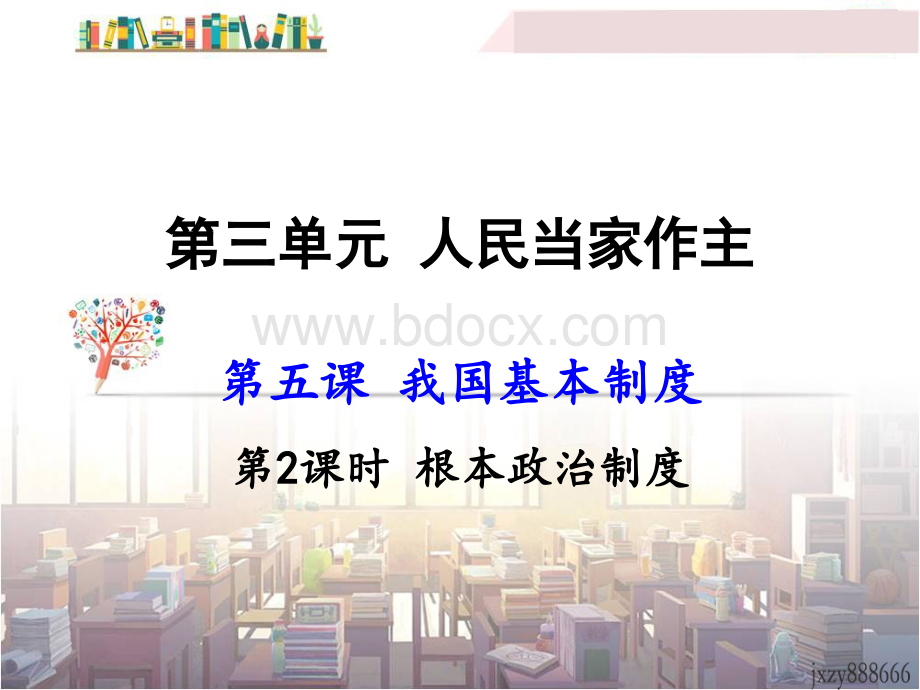 第三单元 人民当家作主

www.bdocx.com

第五课 我国基本制度

第2课时 根本政治制度

jxzy888666